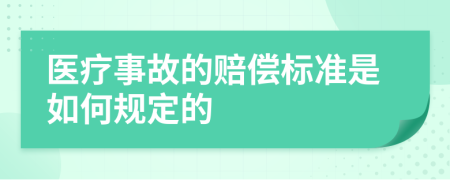 医疗事故的赔偿标准是如何规定的